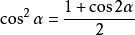 $\cos^2 \alpha = \frac{1 + \cos 2\alpha}{2}$